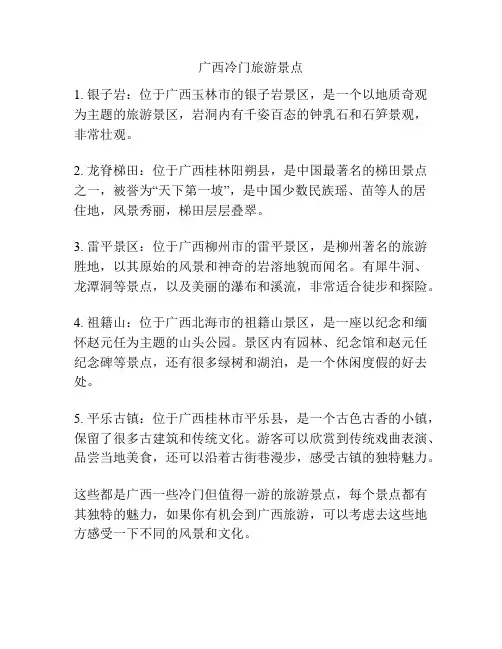 广西冷门旅游景点

1. 银子岩：位于广西玉林市的银子岩景区，是一个以地质奇观为主题的旅游景区，岩洞内有千姿百态的钟乳石和石笋景观，非常壮观。

2. 龙脊梯田：位于广西桂林阳朔县，是中国最著名的梯田景点之一，被誉为“天下第一坡”，是中国少数民族瑶、苗等人的居住地，风景秀丽，梯田层层叠翠。

3. 雷平景区：位于广西柳州市的雷平景区，是柳州著名的旅游胜地，以其原始的风景和神奇的岩溶地貌而闻名。有犀牛洞、龙潭洞等景点，以及美丽的瀑布和溪流，非常适合徒步和探险。

4. 祖籍山：位于广西北海市的祖籍山景区，是一座以纪念和缅怀赵元任为主题的山头公园。景区内有园林、纪念馆和赵元任纪念碑等景点，还有很多绿树和湖泊，是一个休闲度假的好去处。

5. 平乐古镇：位于广西桂林市平乐县，是一个古色古香的小镇，保留了很多古建筑和传统文化。游客可以欣赏到传统戏曲表演、品尝当地美食，还可以沿着古街巷漫步，感受古镇的独特魅力。

这些都是广西一些冷门但值得一游的旅游景点，每个景点都有其独特的魅力，如果你有机会到广西旅游，可以考虑去这些地方感受一下不同的风景和文化。